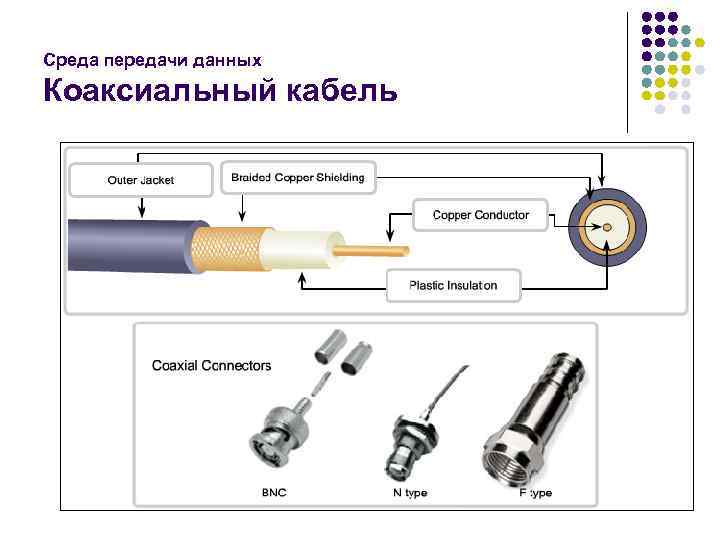 Среда передачи данных
Коаксиальный кабель

Outer Jacket

Braided Copper Shielding

Copper Conductor

Plastic Insulation

Coaxial Connectors

BNC

N type

F type